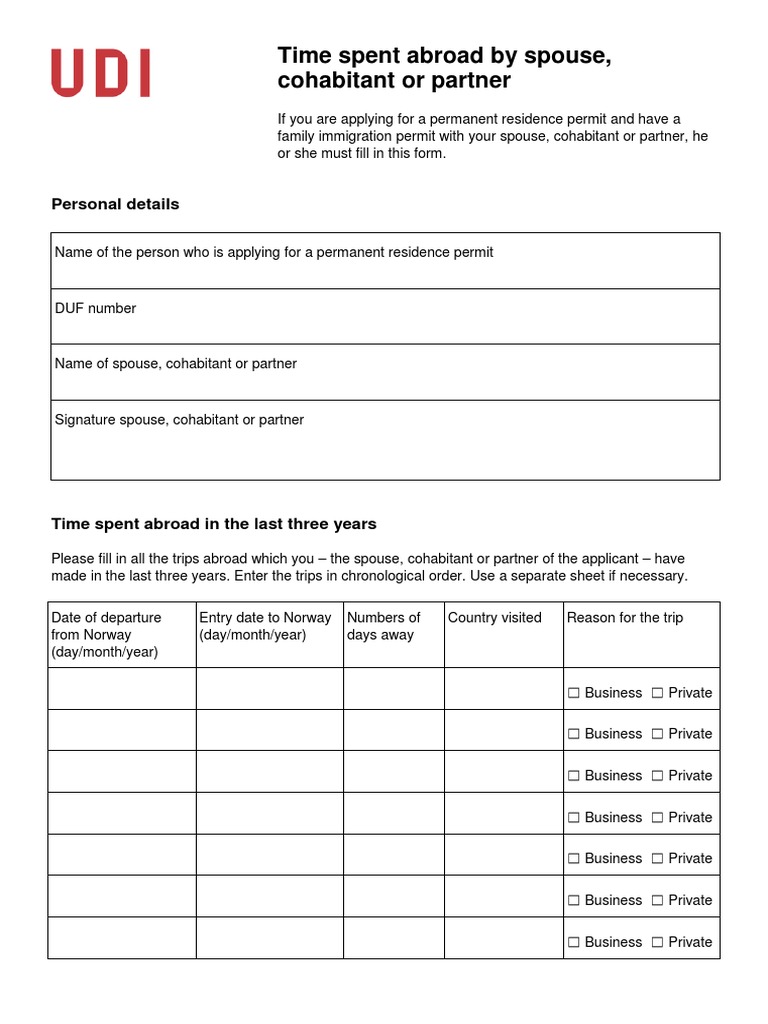 UDI

Time spent abroad by spouse, cohabitant or partner

If you are applying for a permanent residence permit and have a family immigration permit with your spouse, cohabitant or partner, he or she must fill in this form.

Personal details

| Name of the person who is applying for a permanent residence permit |
|---|
| DUF number |
| Name of spouse, cohabitant or partner |
| Signature spouse, cohabitant or partner |

Time spent abroad in the last three years

Please fill in all the trips abroad which you – the spouse, cohabitant or partner of the applicant – have made in the last three years. Enter the trips in chronological order. Use a separate sheet if necessary.

| Date of departure from Norway (day/month/year) | Entry date to Norway (day/month/year) | Numbers of days away | Country visited | Reason for the trip |
|---|---|---|---|---|
| | | | | ☐ Business ☐ Private |
| | | | | ☐ Business ☐ Private |
| | | | | ☐ Business ☐ Private |
| | | | | ☐ Business ☐ Private |
| | | | | ☐ Business ☐ Private |
| | | | | ☐ Business ☐ Private |
| | | | | ☐ Business ☐ Private |